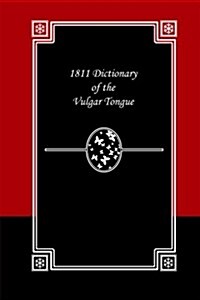 1811 Dictionary
of the
Vulgar Tongue